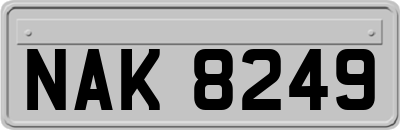 NAK 8249